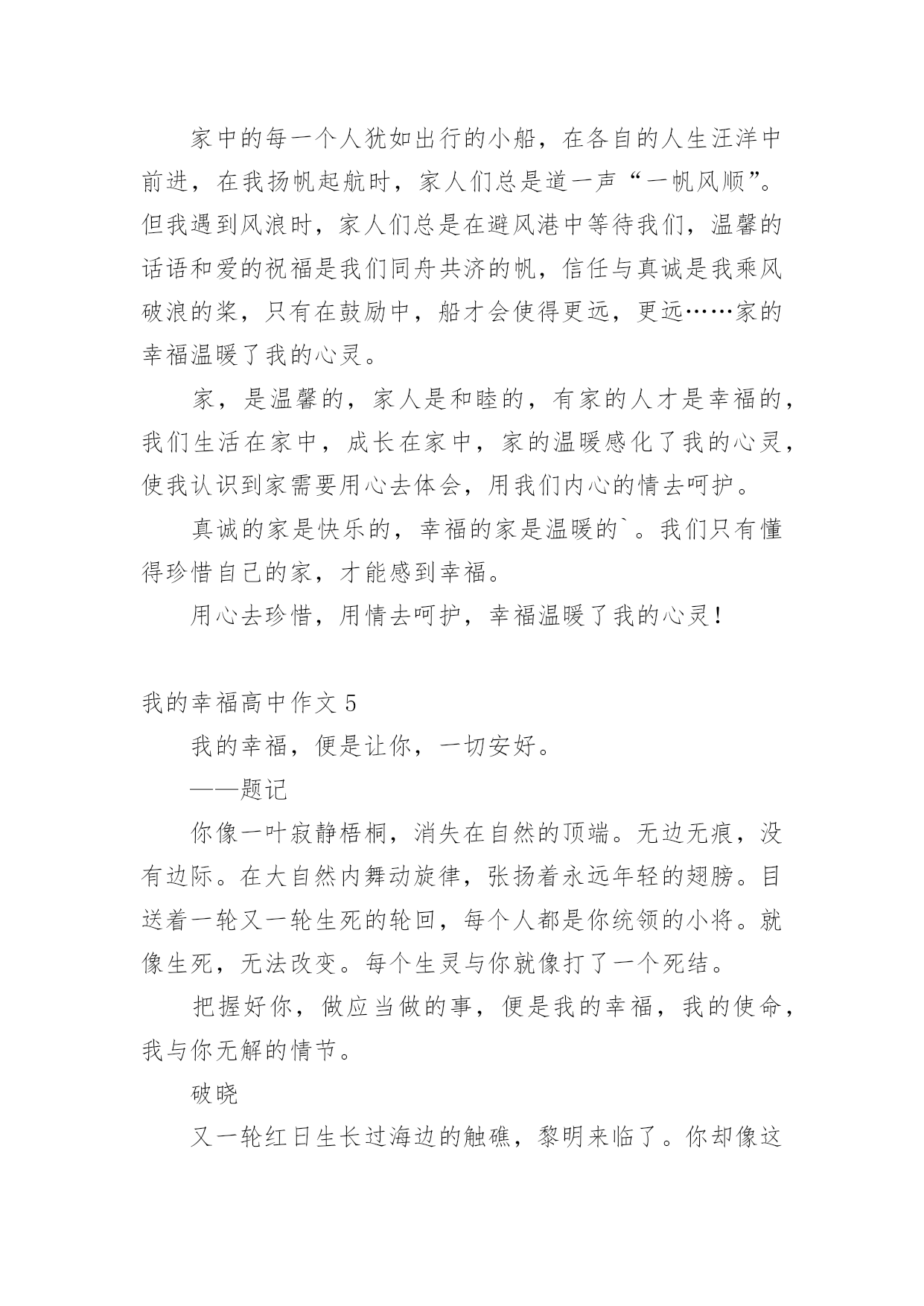 家中的每一个人犹如出行的小船，在各自的人生汪洋中前进，在我扬帆起航时，家人们总是道一声“一帆风顺”。但我遇到风浪时，家人们总是在避风港中等待我们，温馨的话语和爱的祝福是我们同舟共济的帆，信任与真诚是我乘风破浪的桨，只有在鼓励中，船才会使得更远，更远……家的幸福温暖了我的心灵。

家，是温馨的，家人是和睦的，有家的人才是幸福的，我们生活在家中，成长在家中，家的温暖感化了我的心灵，使我认识到家需要用心去体会，用我们内心的情去呵护。

真诚的家是快乐的，幸福的家是温暖的`。我们只有懂得珍惜自己的家，才能感到幸福。

用心去珍惜，用情去呵护，幸福温暖了我的心灵！

我的幸福高中作文 5

我的幸福，便是让你，一切安好。

——题记

你像一叶寂静梧桐，消失在自然的顶端。无边无痕，没有边际。在大自然内舞动旋律，张扬着永远年轻的翅膀。目送着一轮又一轮生死的轮回，每个人都是你统领的小将。就像生死，无法改变。每个生灵与你就像打了一个死结。

把握好你，做应当做的事，便是我的幸福，我的使命，我与你无解的情节。

破晓

又一轮红日生长过海边的触礁，黎明来临了。你却像这